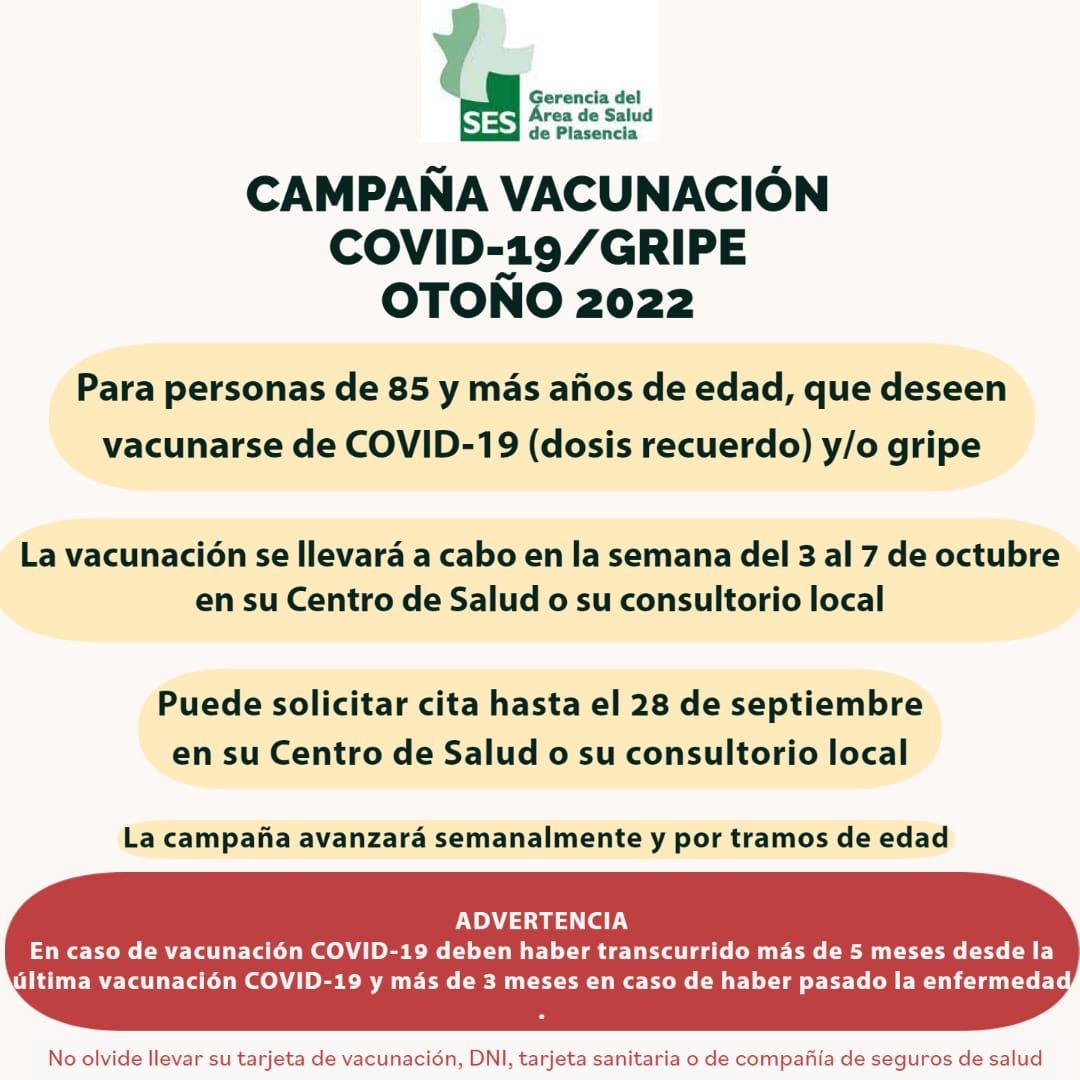 SES Gerencia del Área de Salud de Plasencia

CAMPAÑA VACUNACIÓN COVID-19/GRIPE OTOÑO 2022

Para personas de 85 y más años de edad, que deseen vacunarse de COVID-19 (dosis recuerdo) y/o gripe

La vacunación se llevará a cabo en la semana del 3 al 7 de octubre en su Centro de Salud o su consultorio local

Puede solicitar cita hasta el 28 de septiembre en su Centro de Salud o su consultorio local

La campaña avanzará semanalmente y por tramos de edad

ADVERTENCIA
En caso de vacunación COVID-19 deben haber transcurrido más de 5 meses desde la última vacunación COVID-19 y más de 3 meses en caso de haber pasado la enfermedad .

No olvide llevar su tarjeta de vacunación, DNI, tarjeta sanitaria o de compañía de seguros de salud